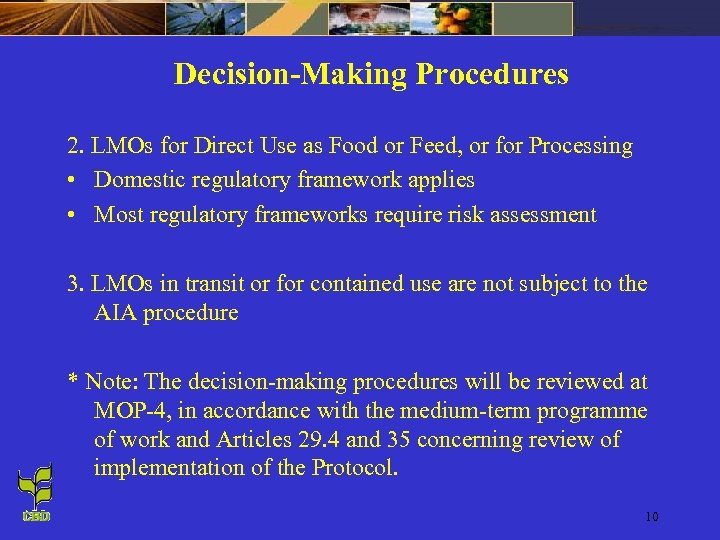 Decision-Making Procedures

2. LMOs for Direct Use as Food or Feed, or for Processing
• Domestic regulatory framework applies
• Most regulatory frameworks require risk assessment

3. LMOs in transit or for contained use are not subject to the AIA procedure

* Note: The decision-making procedures will be reviewed at MOP-4, in accordance with the medium-term programme of work and Articles 29.4 and 35 concerning review of implementation of the Protocol.

CBD

10